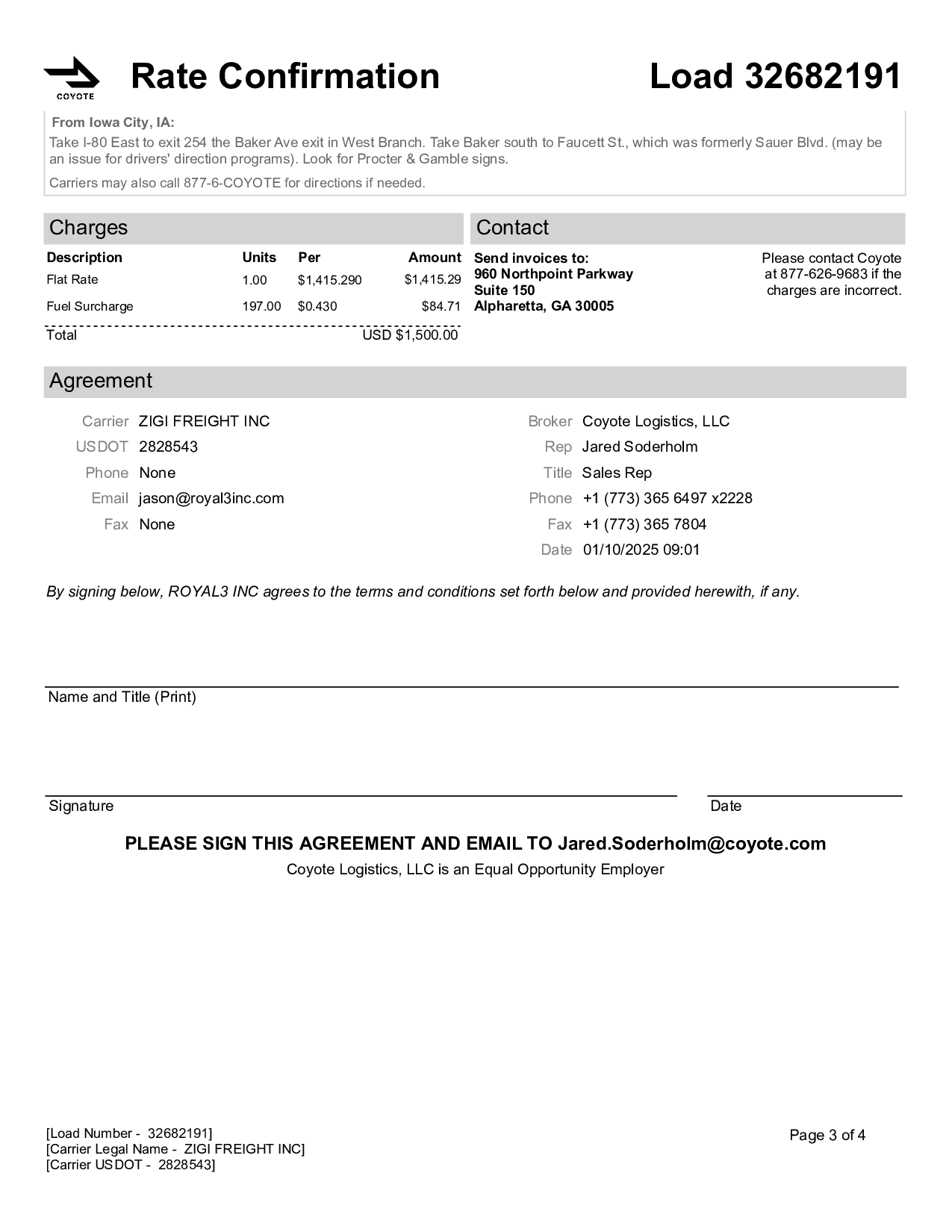 COYOTE

Rate Confirmation

Load 32682191

From Iowa City, IA:

Take I-80 East to exit 254 the Baker Ave exit in West Branch. Take Baker south to Faucett St., which was formerly Sauer Blvd. (may be an issue for drivers' direction programs). Look for Procter & Gamble signs.

Carriers may also call 877-6-COYOTE for directions if needed.

Charges

| Description | Units | Per | Amount |
|---|---|---|---|
| Flat Rate | 1.00 | $1,415.290 | $1,415.29 |
| Fuel Surcharge | 197.00 | $0.430 | $84.71 |
| Total | | | USD $1,500.00 |

Contact

Send invoices to:
960 Northpoint Parkway
Suite 150
Alpharetta, GA 30005

Please contact Coyote at 877-626-9683 if the charges are incorrect.

Agreement

Carrier ZIGI FREIGHT INC
USDOT 2828543
Phone None
Email jason@royal3inc.com
Fax None

Broker Coyote Logistics, LLC
Rep Jared Soderholm
Title Sales Rep
Phone +1 (773) 365 6497 x2228
Fax +1 (773) 365 7804
Date 01/10/2025 09:01

By signing below, ROYAL3 INC agrees to the terms and conditions set forth below and provided herewith, if any.

Name and Title (Print)

Signature

Date

PLEASE SIGN THIS AGREEMENT AND EMAIL TO Jared.Soderholm@coyote.com
Coyote Logistics, LLC is an Equal Opportunity Employer

[Load Number - 32682191]
[Carrier Legal Name - ZIGI FREIGHT INC]
[Carrier USDOT - 2828543]

Page 3 of 4